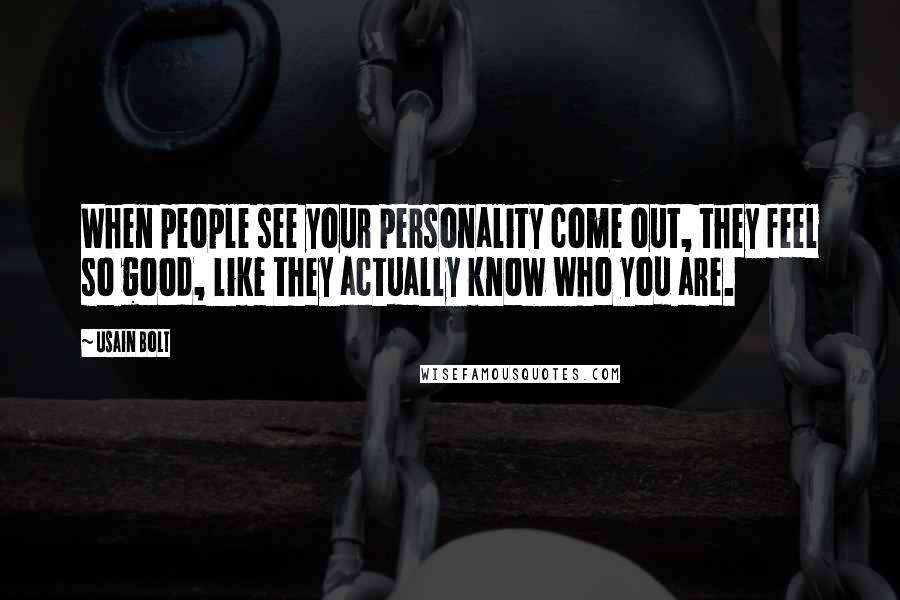 WHEN PEOPLE SEE YOUR PERSONALITY COME OUT, THEY FEEL SO GOOD, LIKE THEY ACTUALLY KNOW WHO YOU ARE.

~ USAIN BOLT

WISEFAMOUSQUOTES.COM